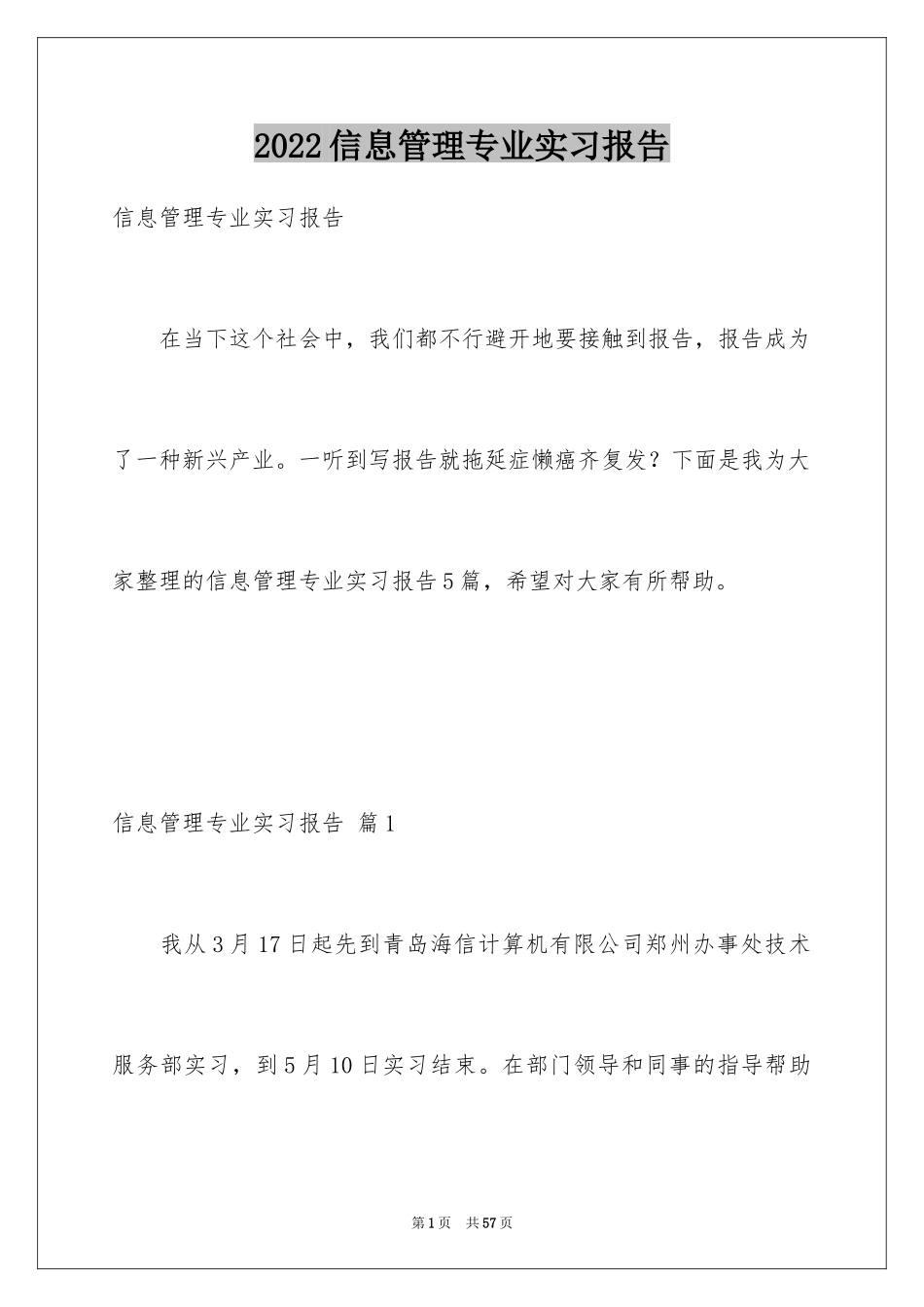 2022信息管理专业实习报告

信息管理专业实习报告

在当下这个社会中，我们都不行避开地要接触到报告，报告成为了一种新兴产业。一听到写报告就拖延症懒癌齐复发？下面是我为大家整理的信息管理专业实习报告5篇，希望对大家有所帮助。

信息管理专业实习报告 篇1

我从3月17日起先到青岛海信计算机有限公司郑州办事处技术服务部实习，到5月10日实习结束。在部门领导和同事的指导帮助

第1页 共57页